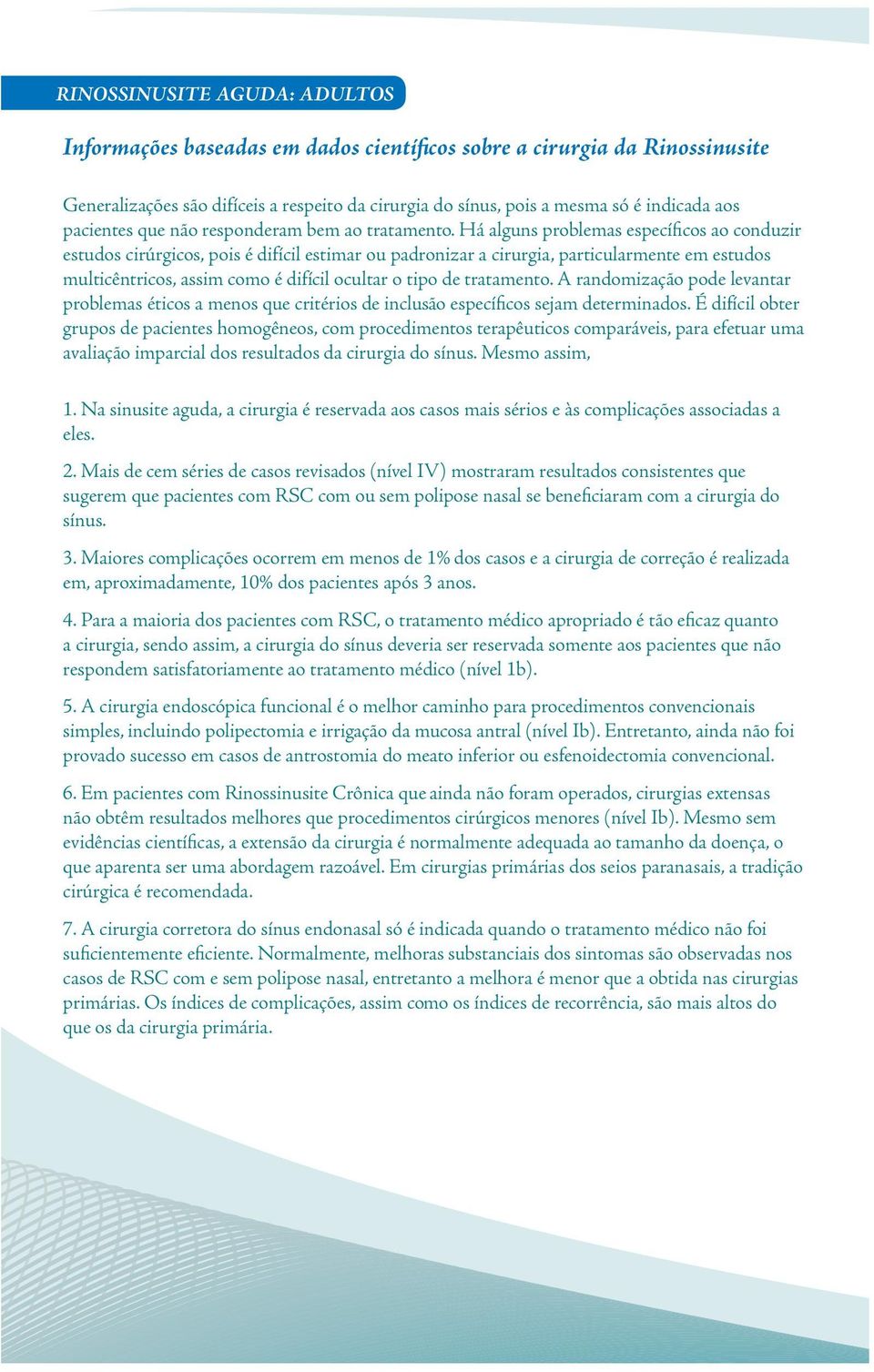 RINOSSINUSITE AGUDA: ADULTOS

Informações baseadas em dados científicos sobre a cirurgia da Rinossinusite

Generalizações são difíceis a respeito da cirurgia do sínus, pois a mesma só é indicada aos pacientes que não responderam bem ao tratamento. Há alguns problemas específicos ao conduzir estudos cirúrgicos, pois é difícil estimar ou padronizar a cirurgia, particularmente em estudos multicêntricos, assim como é difícil ocultar o tipo de tratamento. A randomização pode levantar problemas éticos a menos que critérios de inclusão específicos sejam determinados. É difícil obter grupos de pacientes homogêneos, com procedimentos terapêuticos comparáveis, para efetuar uma avaliação imparcial dos resultados da cirurgia do sínus. Mesmo assim,

1. Na sinusite aguda, a cirurgia é reservada aos casos mais sérios e às complicações associadas a eles.

2. Mais de cem séries de casos revisados (nível IV) mostraram resultados consistentes que sugerem que pacientes com RSC com ou sem polipose nasal se beneficiaram com a cirurgia do sínus.

3. Maiores complicações ocorrem em menos de 1% dos casos e a cirurgia de correção é realizada em, aproximadamente, 10% dos pacientes após 3 anos.

4. Para a maioria dos pacientes com RSC, o tratamento médico apropriado é tão eficaz quanto a cirurgia, sendo assim, a cirurgia do sínus deveria ser reservada somente aos pacientes que não respondem satisfatoriamente ao tratamento médico (nível 1b).

5. A cirurgia endoscópica funcional é o melhor caminho para procedimentos convencionais simples, incluindo polipectomia e irrigação da mucosa antral (nível Ib). Entretanto, ainda não foi provado sucesso em casos de antrostomia do meato inferior ou esfenoidectomia convencional.

6. Em pacientes com Rinossinusite Crônica que ainda não foram operados, cirurgias extensas não obtêm resultados melhores que procedimentos cirúrgicos menores (nível Ib). Mesmo sem evidências científicas, a extensão da cirurgia é normalmente adequada ao tamanho da doença, o que aparenta ser uma abordagem razoável. Em cirurgias primárias dos seios paranasais, a tradição cirúrgica é recomendada.

7. A cirurgia corretora do sínus endonasal só é indicada quando o tratamento médico não foi suficientemente eficiente. Normalmente, melhoras substanciais dos sintomas são observadas nos casos de RSC com e sem polipose nasal, entretanto a melhora é menor que a obtida nas cirurgias primárias. Os índices de complicações, assim como os índices de recorrência, são mais altos do que os da cirurgia primária.